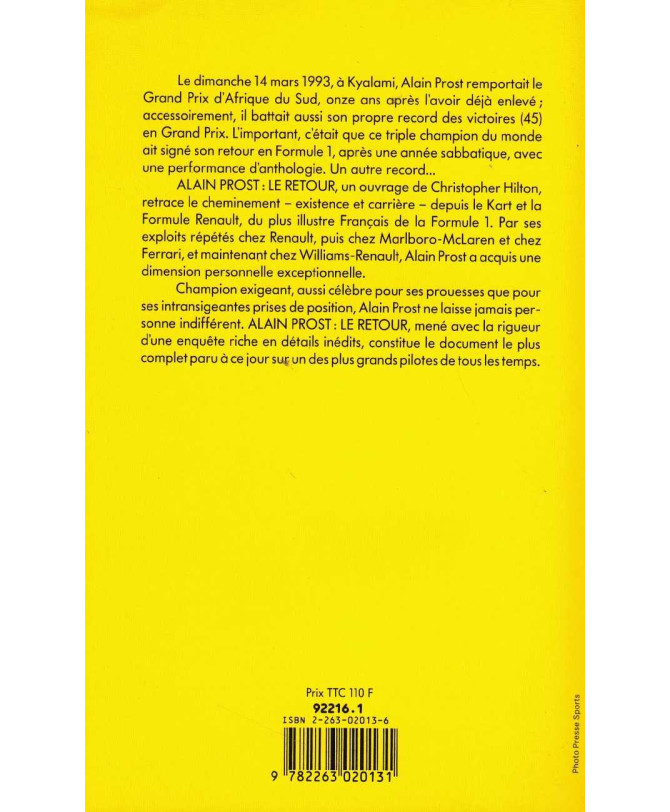 Le dimanche 14 mars 1993, à Kyalami, Alain Prost remportait le Grand Prix d'Afrique du Sud, onze ans après l'avoir déjà enlevé ; accessoirement, il battait aussi son propre record des victoires (45) en Grand Prix. L'important, c'était que ce triple champion du monde ait signé son retour en Formule 1, après une année sabbatique, avec une performance d'anthologie. Un autre record...

ALAIN PROST : LE RETOUR, un ouvrage de Christopher Hilton, retrace le cheminement – existence et carrière – depuis le Kart et la Formule Renault, du plus illustre Français de la Formule 1. Par ses exploits répétés chez Renault, puis chez Marlboro-McLaren et chez Ferrari, et maintenant chez Williams-Renault, Alain Prost a acquis une dimension personnelle exceptionnelle.

Champion exigeant, aussi célèbre pour ses prouesses que pour ses intransigeantes prises de position, Alain Prost ne laisse jamais personne indifférent. ALAIN PROST : LE RETOUR, mené avec la rigueur d'une enquête riche en détails inédits, constitue le document le plus complet paru à ce jour sur un des plus grands pilotes de tous les temps.

Prix TTC 110 F
92216.1
ISBN 2-263-02013-6

9 782263 020131

Photo Presse Sports